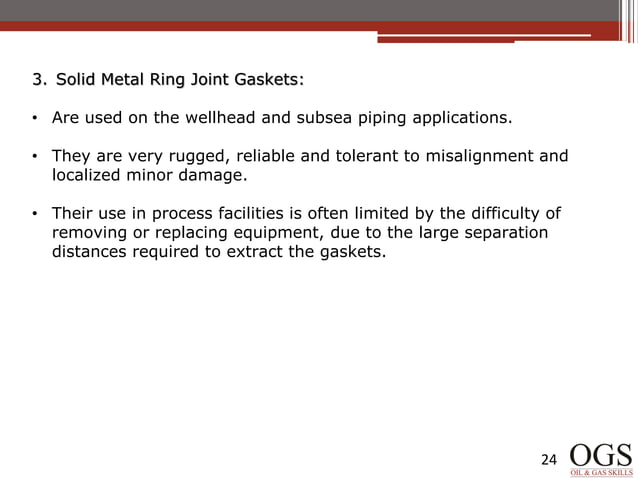 3. Solid Metal Ring Joint Gaskets:

• Are used on the wellhead and subsea piping applications.

• They are very rugged, reliable and tolerant to misalignment and localized minor damage.

• Their use in process facilities is often limited by the difficulty of removing or replacing equipment, due to the large separation distances required to extract the gaskets.

24

OGS
OIL & GAS SKILLS